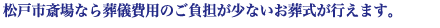 松戸市斎場なら葬儀費用のご負担が少ないお葬式が行えます。